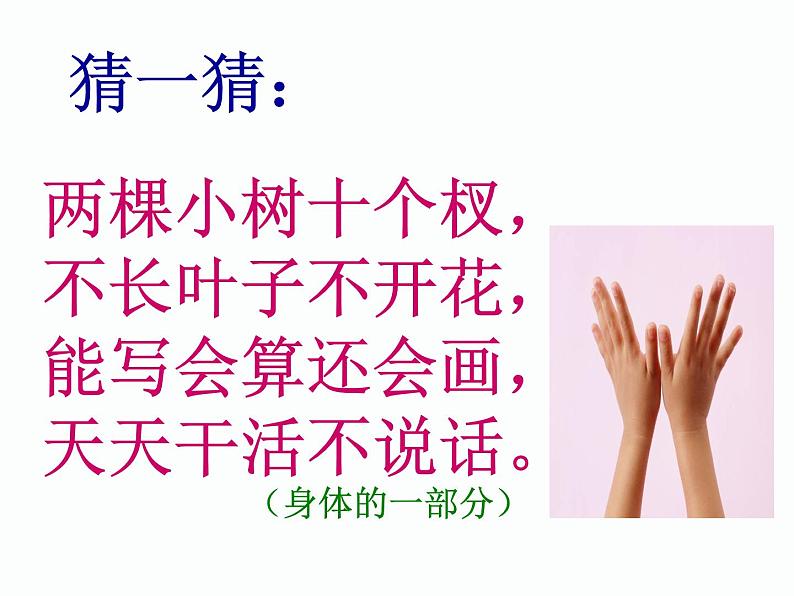 猜一猜：

两棵小树十个杈，
不长叶子不开花，
能写会算还会画，
天天干活不说话。

（身体的一部分）